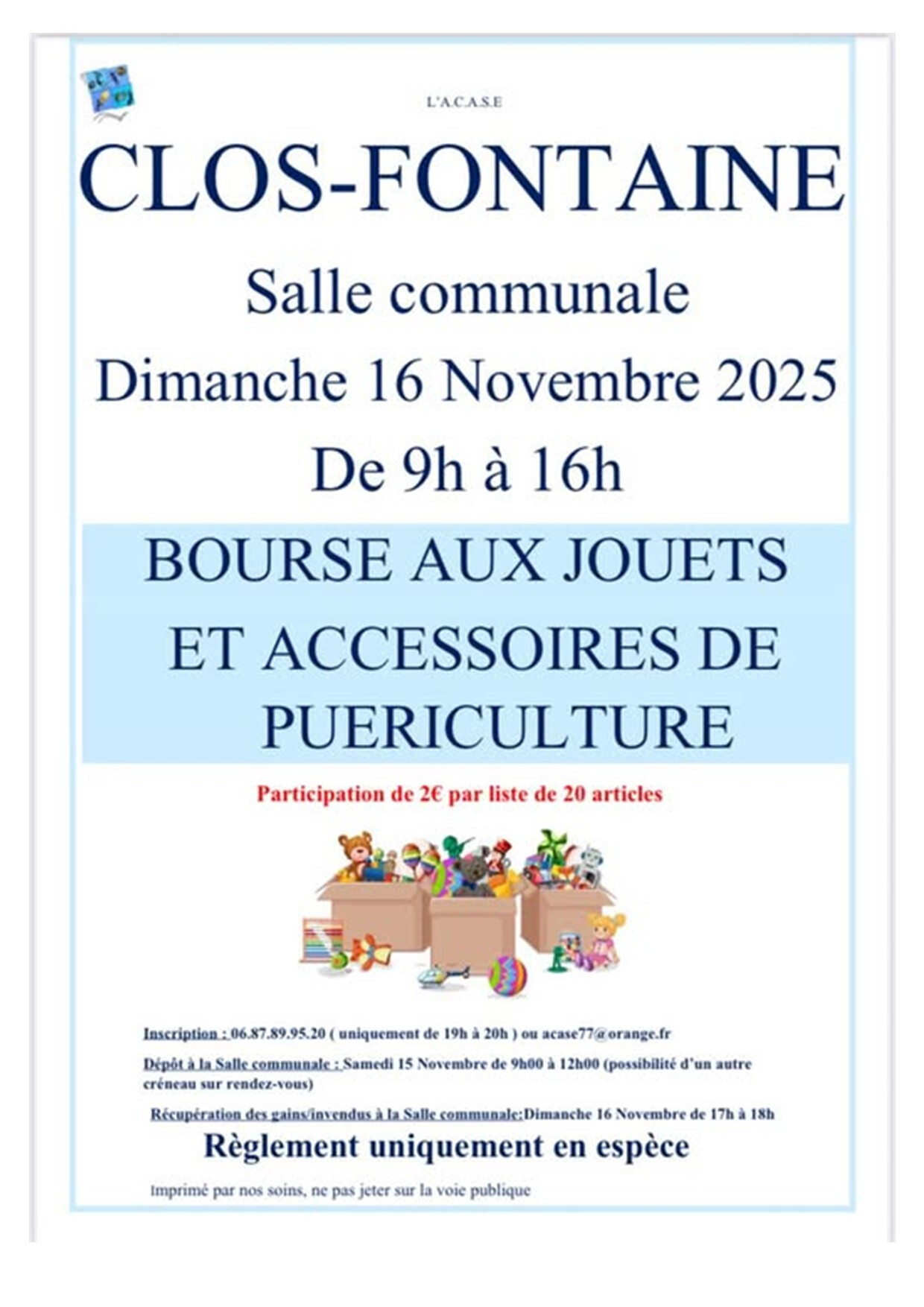 L'A.C.A.S.E

CLOS-FONTAINE

Salle communale

Dimanche 16 Novembre 2025

De 9h à 16h

BOURSE AUX JOUETS ET ACCESSOIRES DE PUERICULTURE

Participation de 2€ par liste de 20 articles

Inscription : 06.87.89.95.20 ( uniquement de 19h à 20h ) ou acase77@orange.fr

Dépôt à la Salle communale : Samedi 15 Novembre de 9h00 à 12h00 (possibilité d'un autre créneau sur rendez-vous)

Récupération des gains/invendus à la Salle communale:Dimanche 16 Novembre de 17h à 18h

Règlement uniquement en espèce

Imprimé par nos soins, ne pas jeter sur la voie publique